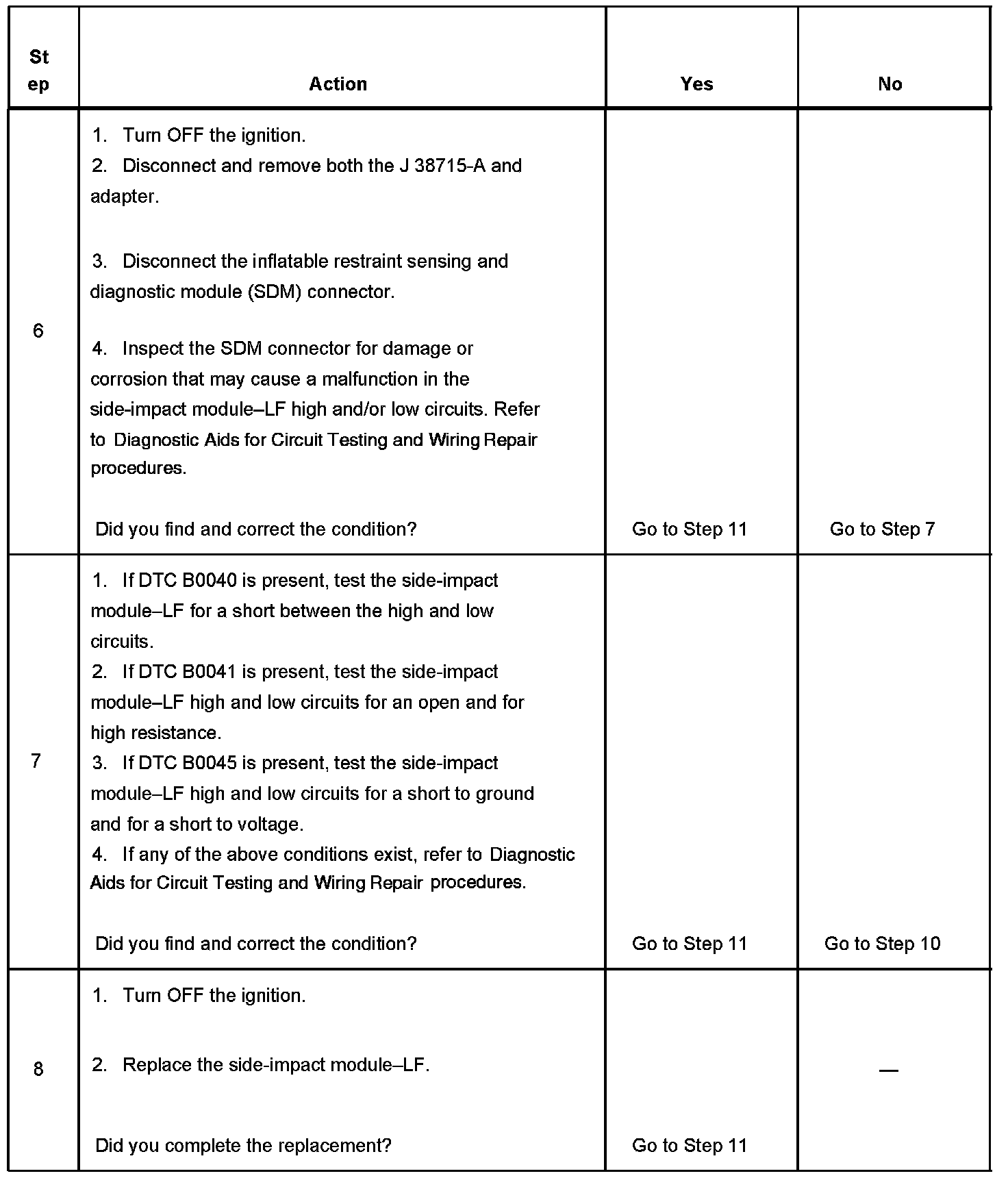 | Step | Action | Yes | No |
|---|---|---|---|
| 6 | 1. Turn OFF the ignition. 2. Disconnect and remove both the J 38715-A and adapter. 3. Disconnect the inflatable restraint sensing and diagnostic module (SDM) connector. 4. Inspect the SDM connector for damage or corrosion that may cause a malfunction in the side-impact module–LF high and/or low circuits. Refer to Diagnostic Aids for Circuit Testing and Wiring Repair procedures. Did you find and correct the condition? | Go to Step 11 | Go to Step 7 |
| 7 | 1. If DTC B0040 is present, test the side-impact module–LF for a short between the high and low circuits. 2. If DTC B0041 is present, test the side-impact module–LF high and low circuits for an open and for high resistance. 3. If DTC B0045 is present, test the side-impact module–LF high and low circuits for a short to ground and for a short to voltage. 4. If any of the above conditions exist, refer to Diagnostic Aids for Circuit Testing and Wiring Repair procedures. Did you find and correct the condition? | Go to Step 11 | Go to Step 10 |
| 8 | 1. Turn OFF the ignition. 2. Replace the side-impact module–LF. Did you complete the replacement? | Go to Step 11 | — |